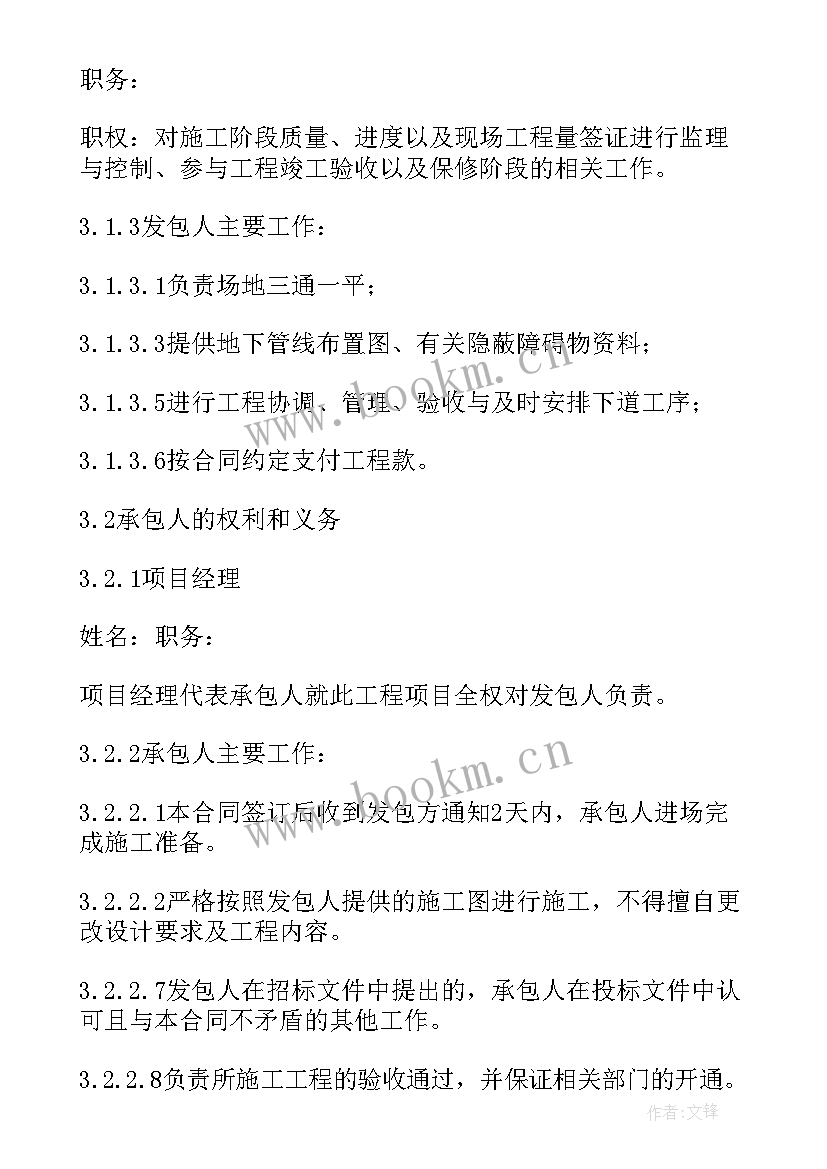 职务：

职权：对施工阶段质量、进度以及现场工程量签证进行监理与控制、参与工程竣工验收以及保修阶段的相关工作。

3.1.3发包人主要工作：

3.1.3.1负责场地三通一平；

3.1.3.3提供地下管线布置图、有关隐蔽障碍物资料；

3.1.3.5进行工程协调、管理、验收与及时安排下道工序；

3.1.3.6按合同约定支付工程款。

3.2承包人的权利和义务

3.2.1项目经理

姓名：职务：

项目经理代表承包人就此工程项目全权对发包人负责。

3.2.2承包人主要工作：

3.2.2.1本合同签订后收到发包方通知2天内，承包人进场完成施工准备。

3.2.2.2严格按照发包人提供的施工图进行施工，不得擅自更改设计要求及工程内容。

3.2.2.7发包人在招标文件中提出的，承包人在投标文件中认可且与本合同不矛盾的其他工作。

3.2.2.8负责所施工工程的验收通过，并保证相关部门的开通。

www.bookm.cn

www.bookm.cn

作者:文锋